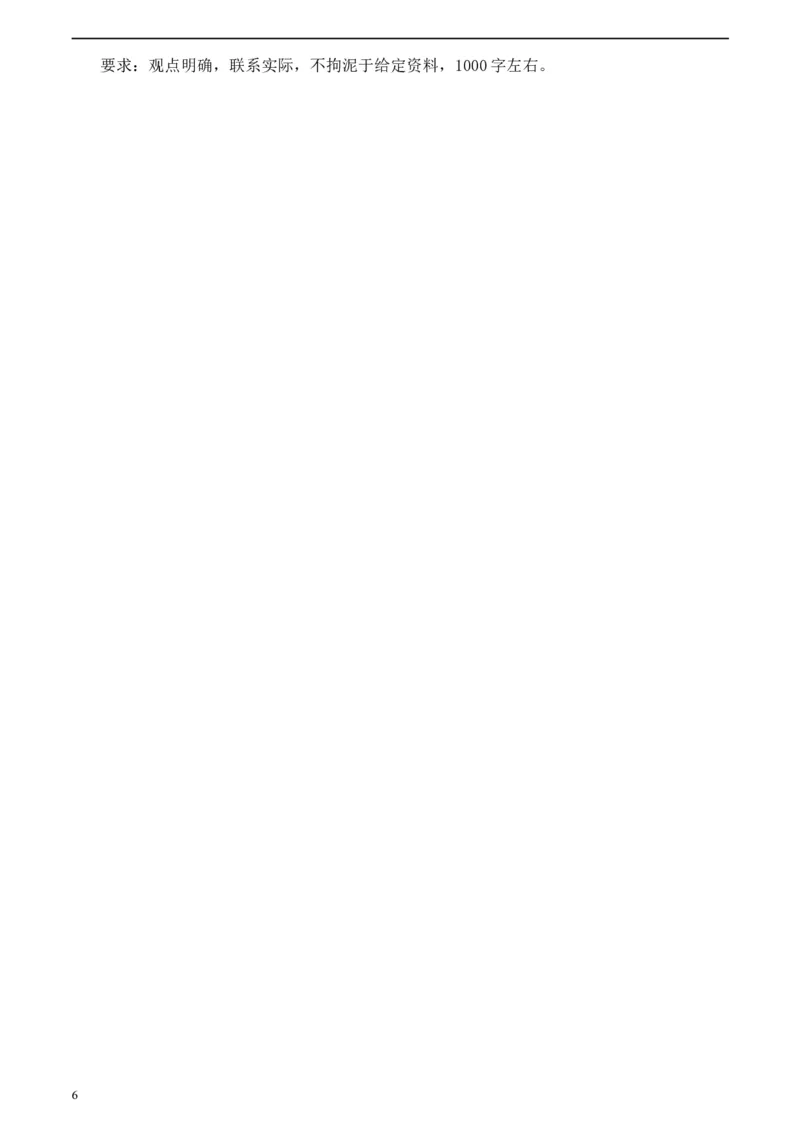 要求：观点明确，联系实际，不拘泥于给定资料，1000字左右。

6